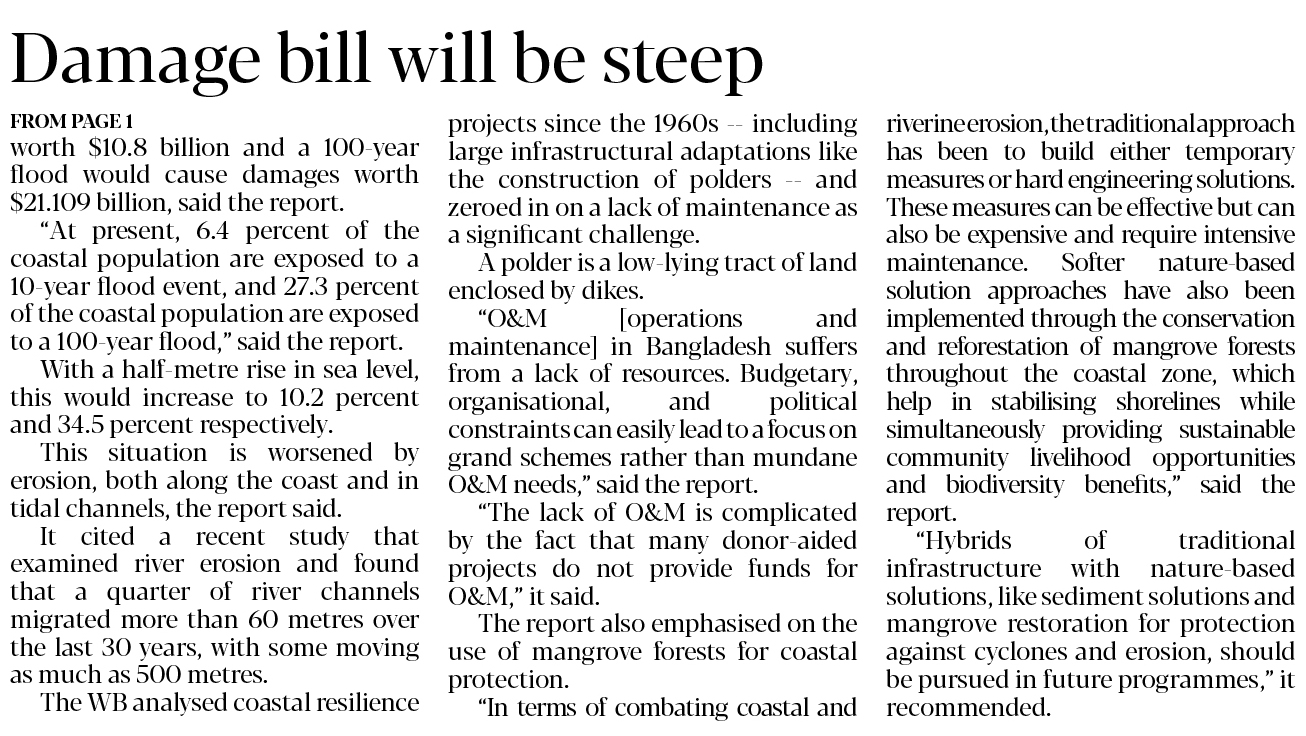 Damage bill will be steep

FROM PAGE 1
worth $10.8 billion and a 100-year flood would cause damages worth $21.109 billion, said the report.

"At present, 6.4 percent of the coastal population are exposed to a 10-year flood event, and 27.3 percent of the coastal population are exposed to a 100-year flood," said the report.

With a half-metre rise in sea level, this would increase to 10.2 percent and 34.5 percent respectively.

This situation is worsened by erosion, both along the coast and in tidal channels, the report said.

It cited a recent study that examined river erosion and found that a quarter of river channels migrated more than 60 metres over the last 30 years, with some moving as much as 500 metres.

The WB analysed coastal resilience projects since the 1960s -- including large infrastructural adaptations like the construction of polders -- and zeroed in on a lack of maintenance as a significant challenge.

A polder is a low-lying tract of land enclosed by dikes.

"O&M [operations and maintenance] in Bangladesh suffers from a lack of resources. Budgetary, organisational, and political constraints can easily lead to a focus on grand schemes rather than mundane O&M needs," said the report.

"The lack of O&M is complicated by the fact that many donor-aided projects do not provide funds for O&M," it said.

The report also emphasised on the use of mangrove forests for coastal protection.

"In terms of combating coastal and riverine erosion, the traditional approach has been to build either temporary measures or hard engineering solutions. These measures can be effective but can also be expensive and require intensive maintenance. Softer nature-based solution approaches have also been implemented through the conservation and reforestation of mangrove forests throughout the coastal zone, which help in stabilising shorelines while simultaneously providing sustainable community livelihood opportunities and biodiversity benefits," said the report.

"Hybrids of traditional infrastructure with nature-based solutions, like sediment solutions and mangrove restoration for protection against cyclones and erosion, should be pursued in future programmes," it recommended.